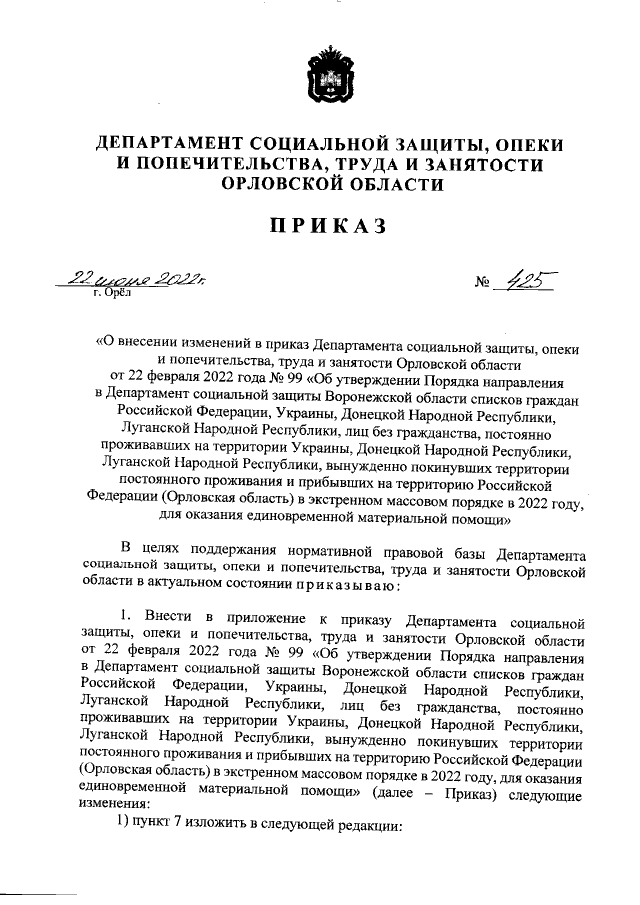 ДЕПАРТАМЕНТ СОЦИАЛЬНОЙ ЗАЩИТЫ, ОПЕКИ И ПОПЕЧИТЕЛЬСТВА, ТРУДА И ЗАНЯТОСТИ ОРЛОВСКОЙ ОБЛАСТИ

ПРИКАЗ

22 июня 2022г.
г. Орёл

№ 425

«О внесении изменений в приказ Департамента социальной защиты, опеки и попечительства, труда и занятости Орловской области от 22 февраля 2022 года № 99 «Об утверждении Порядка направления в Департамент социальной защиты Воронежской области списков граждан Российской Федерации, Украины, Донецкой Народной Республики, Луганской Народной Республики, лиц без гражданства, постоянно проживавших на территории Украины, Донецкой Народной Республики, Луганской Народной Республики, вынужденно покинувших территории постоянного проживания и прибывших на территорию Российской Федерации (Орловская область) в экстренном массовом порядке в 2022 году, для оказания единовременной материальной помощи»

В целях поддержания нормативной правовой базы Департамента социальной защиты, опеки и попечительства, труда и занятости Орловской области в актуальном состоянии приказываю:

1. Внести в приложение к приказу Департамента социальной защиты, опеки и попечительства, труда и занятости Орловской области от 22 февраля 2022 года № 99 «Об утверждении Порядка направления в Департамент социальной защиты Воронежской области списков граждан Российской Федерации, Украины, Донецкой Народной Республики, Луганской Народной Республики, лиц без гражданства, постоянно проживавших на территории Украины, Донецкой Народной Республики, Луганской Народной Республики, вынужденно покинувших территории постоянного проживания и прибывших на территорию Российской Федерации (Орловская область) в экстренном массовом порядке в 2022 году, для оказания единовременной материальной помощи» (далее – Приказ) следующие изменения:

1) пункт 7 изложить в следующей редакции: